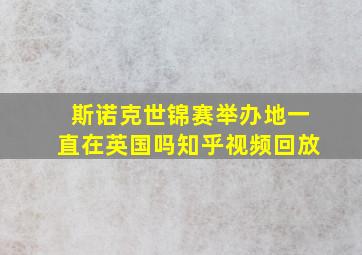 斯诺克世锦赛举办地一直在英国吗知乎视频回放